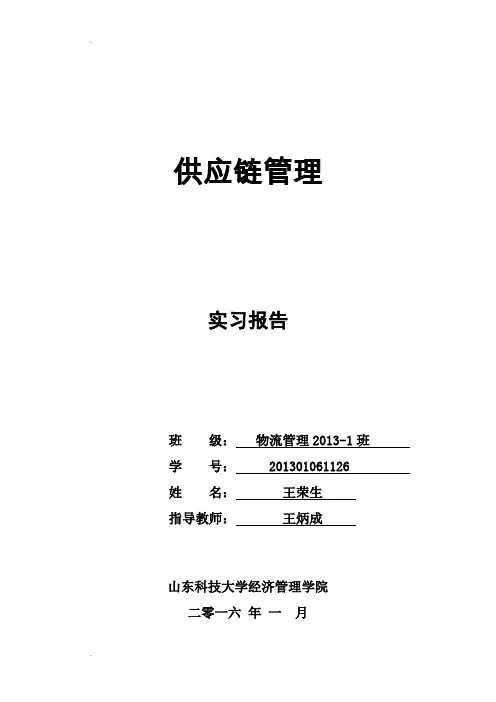 供应链管理

实习报告

班　　级：物流管理 2013-1 班
学　　号：201301061126
姓　　名：王荣生
指导教师：王炳成

山东科技大学经济管理学院
二零一六 年 一 月